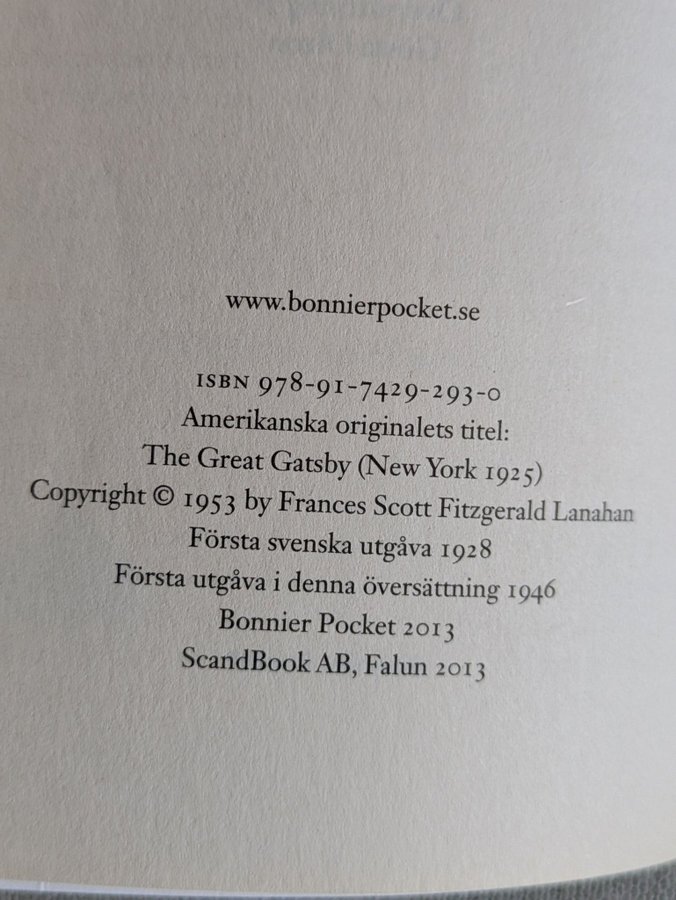 www.bonnierpocket.se

ISBN 978-91-7429-293-0
Amerikanska originalets titel:
The Great Gatsby (New York 1925)
Copyright © 1953 by Frances Scott Fitzgerald Lanahan
Första svenska utgåva 1928
Första utgåva i denna översättning 1946
Bonnier Pocket 2013
ScandBook AB, Falun 2013